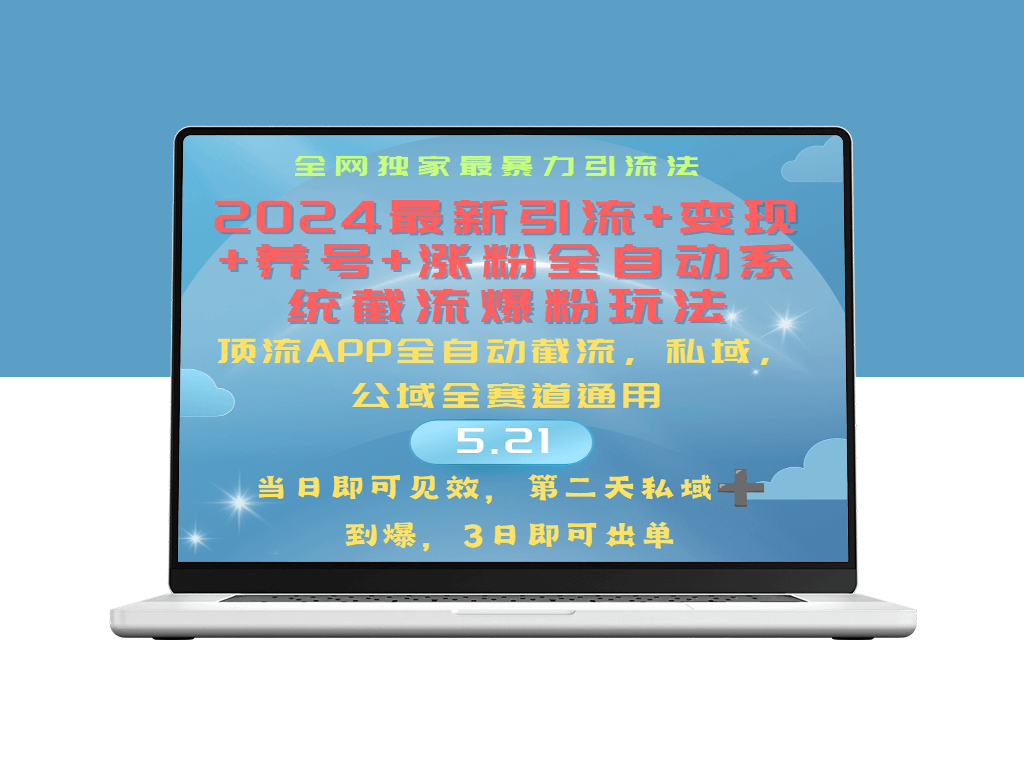 全网独家最暴力引流法

2024最新引流+变现+养号+涨粉全自动系统截流爆粉玩法

顶流APP全自动截流，私域，公域全赛道通用

5.21

当日即可见效，第二天私域➕到爆，3日即可出单